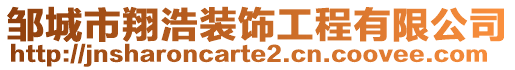 邹城市翔浩装饰工程有限公司
http://jnsharoncarte2.cn.coovee.com